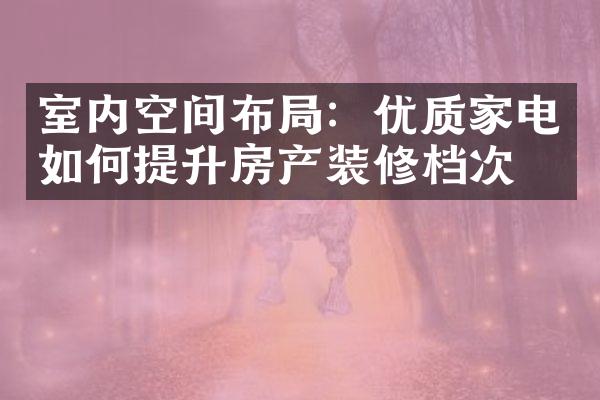 室内空间布局：优质家电如何提升房产装修档次